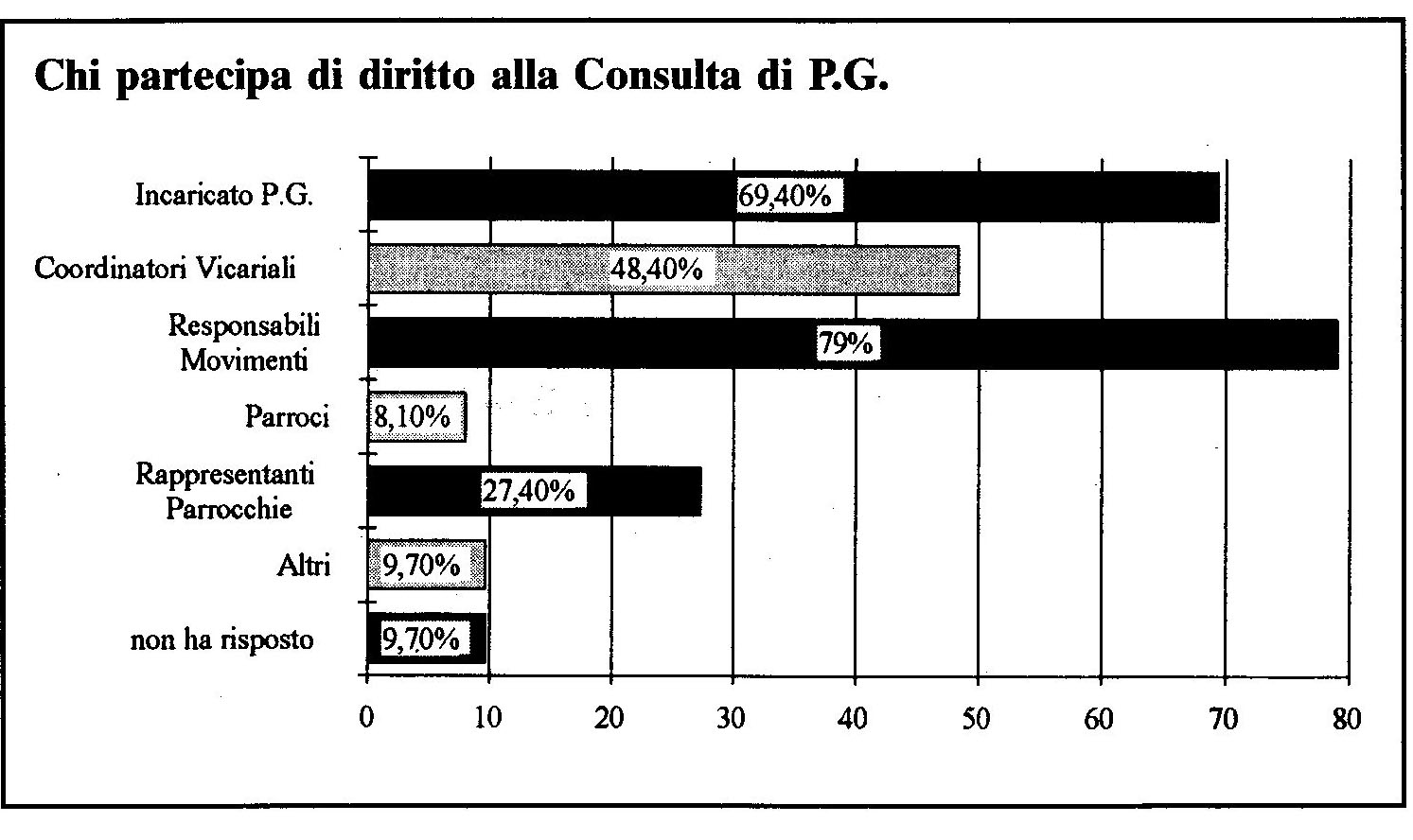 Chi partecipa di diritto alla Consulta di P.G.

Incaricato P.G. 69,40%
Coordinatori Vicariali 48,40%
Responsabili Movimenti 79%
Parroci 8,10%
Rappresentanti Parrocchie 27,40%
Altri 9,70%
non ha risposto 9,70%

0 10 20 30 40 50 60 70 80